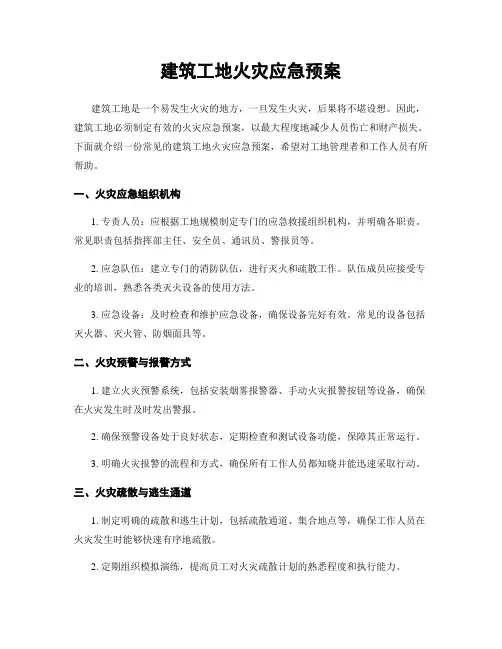 建筑工地火灾应急预案

建筑工地是一个易发生火灾的地方，一旦发生火灾，后果将不堪设想。因此，建筑工地必须制定有效的火灾应急预案，以最大程度地减少人员伤亡和财产损失。下面就介绍一份常见的建筑工地火灾应急预案，希望对工地管理者和工作人员有所帮助。

一、火灾应急组织机构

1. 专责人员：应根据工地规模制定专门的应急救援组织机构，并明确各职责。常见职责包括指挥部主任、安全员、通讯员、警报员等。

2. 应急队伍：建立专门的消防队伍，进行灭火和疏散工作。队伍成员应接受专业的培训，熟悉各类灭火设备的使用方法。

3. 应急设备：及时检查和维护应急设备，确保设备完好有效。常见的设备包括灭火器、灭火管、防烟面具等。

二、火灾预警与报警方式

1. 建立火灾预警系统，包括安装烟雾报警器、手动火灾报警按钮等设备，确保在火灾发生时及时发出警报。

2. 确保预警设备处于良好状态，定期检查和测试设备功能，保障其正常运行。

3. 明确火灾报警的流程和方式，确保所有工作人员都知晓并能迅速采取行动。

三、火灾疏散与逃生通道

1. 制定明确的疏散和逃生计划，包括疏散通道、集合地点等，确保工作人员在火灾发生时能够快速有序地疏散。

2. 定期组织模拟演练，提高员工对火灾疏散计划的熟悉程度和执行能力。